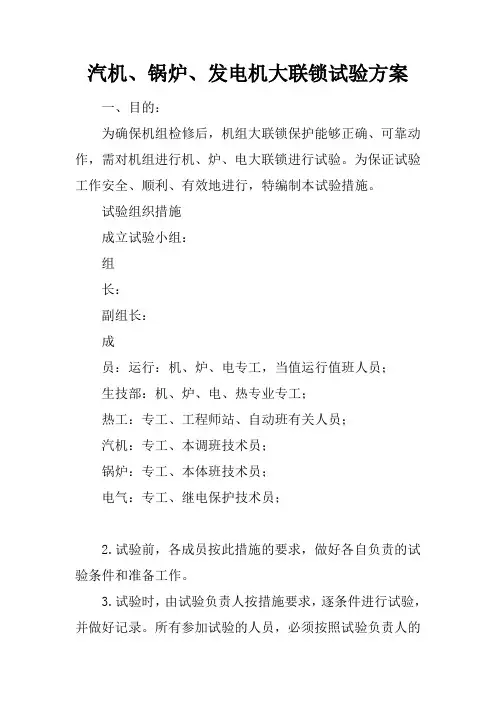 汽机、锅炉、发电机大联锁试验方案

一、目的：

为确保机组检修后，机组大联锁保护能够正确、可靠动作，需对机组进行机、炉、电大联锁进行试验。为保证试验工作安全、顺利、有效地进行，特编制本试验措施。

试验组织措施

成立试验小组：

组

长：

副组长：

成

员：运行：机、炉、电专工，当值运行值班人员；

生技部：机、炉、电、热专业专工；

热工：专工、工程师站、自动班有关人员；

汽机：专工、本调班技术员；

锅炉：专工、本体班技术员；

电气：专工、继电保护技术员；

2. 试验前，各成员按此措施的要求，做好各自负责的试验条件和准备工作。

3. 试验时，由试验负责人按措施要求，逐条件进行试验，并做好记录。所有参加试验的人员，必须按照试验负责人的